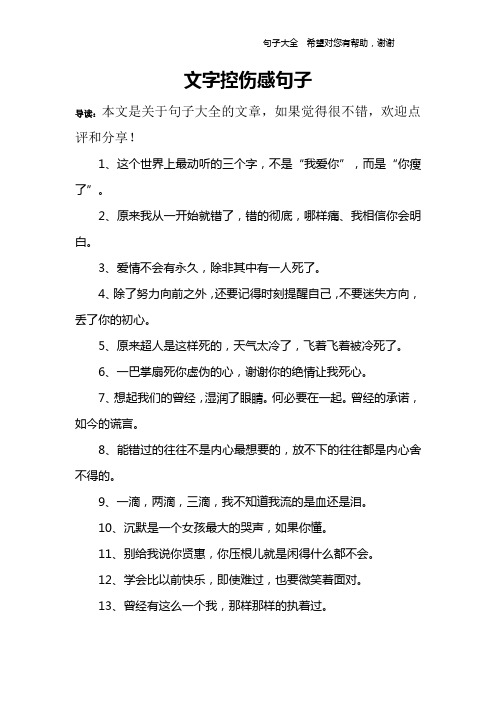 句子大全　希望对您有帮助，谢谢

文字控伤感句子

导读：本文是关于句子大全的文章，如果觉得很不错，欢迎点评和分享！

1、这个世界上最动听的三个字，不是“我爱你”，而是“你瘦了”。

2、原来我从一开始就错了，错的彻底，哪样痛、我相信你会明白。

3、爱情不会有永久，除非其中有一人死了。

4、除了努力向前之外，还要记得时刻提醒自己，不要迷失方向，丢了你的初心。

5、原来超人是这样死的，天气太冷了，飞着飞着被冷死了。

6、一巴掌扇死你虚伪的心，谢谢你的绝情让我死心。

7、想起我们的曾经，湿润了眼睛。何必要在一起。曾经的承诺，如今的谎言。

8、能错过的往往不是内心最想要的，放不下的往往都是内心舍不得的。

9、一滴，两滴，三滴，我不知道我流的是血还是泪。

10、沉默是一个女孩最大的哭声，如果你懂。

11、别给我说你贤惠，你压根儿就是闲得什么都不会。

12、学会比以前快乐，即使难过，也要微笑着面对。

13、曾经有这么一个我，那样那样的执着过。